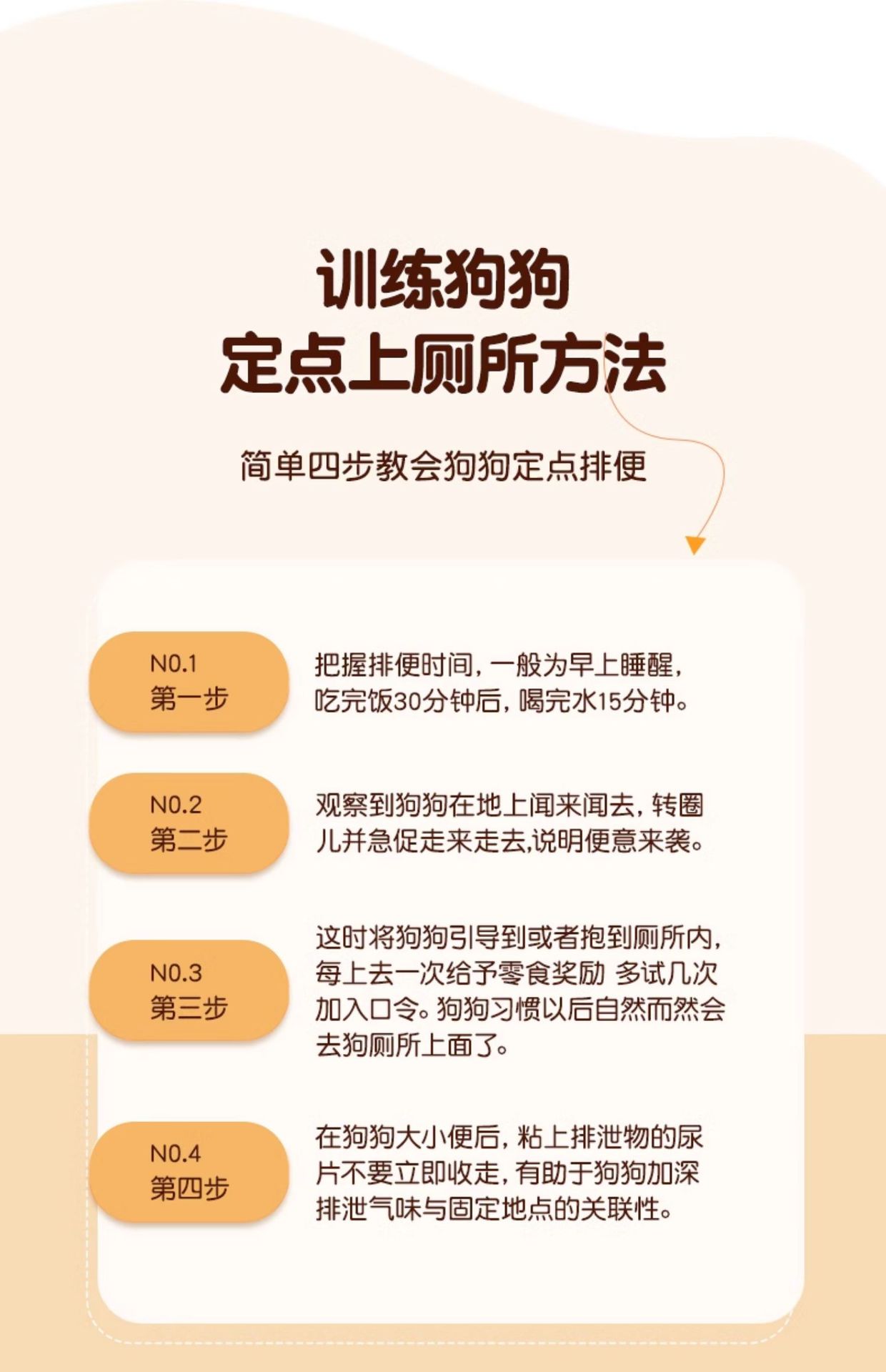 训练狗狗
定点上厕所方法

简单四步教会狗狗定点排便

N0.1
第一步

把握排便时间，一般为早上睡醒，吃完饭30分钟后，喝完水15分钟。

N0.2
第二步

观察到狗狗在地上闻来闻去，转圈儿并急促走来走去,说明便意来袭。

N0.3
第三步

这时将狗狗引导到或者抱到厕所内，每上去一次给予零食奖励 多试几次加入口令。狗狗习惯以后自然而然会去狗厕所上面了。

N0.4
第四步

在狗狗大小便后，粘上排泄物的尿片不要立即收走，有助于狗狗加深排泄气味与固定地点的关联性。